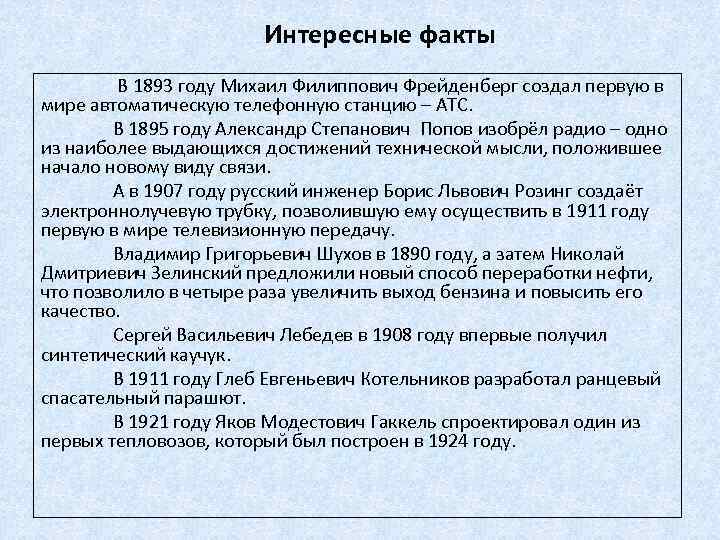 Интересные факты

В 1893 году Михаил Филиппович Фрейденберг создал первую в мире автоматическую телефонную станцию – АТС.

В 1895 году Александр Степанович Попов изобрёл радио – одно из наиболее выдающихся достижений технической мысли, положившее начало новому виду связи.

А в 1907 году русский инженер Борис Львович Розинг создаёт электроннолучевую трубку, позволившую ему осуществить в 1911 году первую в мире телевизионную передачу.

Владимир Григорьевич Шухов в 1890 году, а затем Николай Дмитриевич Зелинский предложили новый способ переработки нефти, что позволило в четыре раза увеличить выход бензина и повысить его качество.

Сергей Васильевич Лебедев в 1908 году впервые получил синтетический каучук.

В 1911 году Глеб Евгеньевич Котельников разработал ранцевый спасательный парашют.

В 1921 году Яков Модестович Гаккель спроектировал один из первых тепловозов, который был построен в 1924 году.